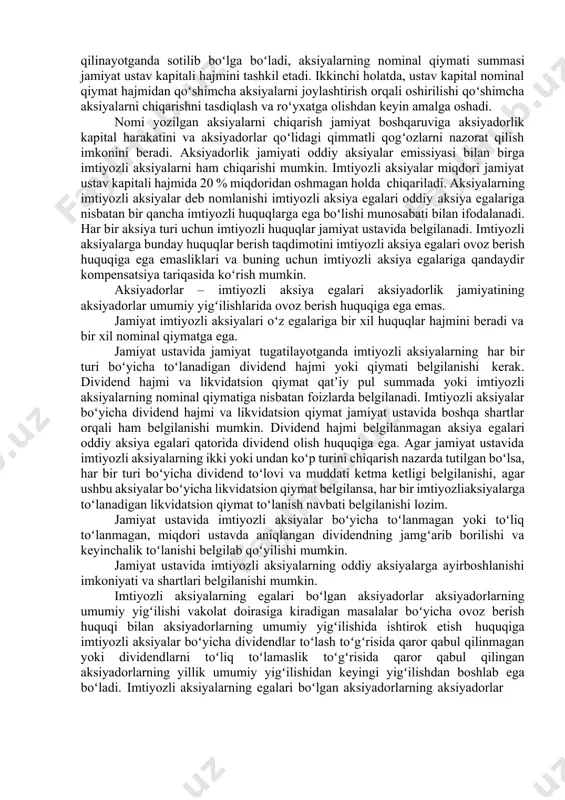 qilinayotganda sotilib bo‘lga bo‘ladi, aksiyalarning nominal qiymati summasi jamiyat ustav kapitali hajmini tashkil etadi. Ikkinchi holatda, ustav kapital nominal qiymat hajmidan qo‘shimcha aksiyalarni joylashtirish orqali oshirilishi qo‘shimcha aksiyalarni chiqarishni tasdiqlash va ro‘yxatga olishdan keyin amalga oshadi.

Nomi yozilgan aksiyalarni chiqarish jamiyat boshqaruviga aksiyadorlik kapital harakatini va aksiyadorlar qo‘lidagi qimmatli qog‘ozlarni nazorat qilish imkonini beradi. Aksiyadorlik jamiyati oddiy aksiyalar emissiyasi bilan birga imtiyozli aksiyalarni ham chiqarishi mumkin. Imtiyozli aksiyalar miqdori jamiyat ustav kapitali hajmida 20 % miqdoridan oshmagan holda chiqariladi. Aksiyalarning imtiyozli aksiyalar deb nomlanishi imtiyozli aksiya egalari oddiy aksiya egalariga nisbatan bir qancha imtiyozli huquqlarga ega bo‘lishi munosabati bilan ifodalanadi. Har bir aksiya turi uchun imtiyozli huquqlar jamiyat ustavida belgilanadi. Imtiyozli aksiyalarga bunday huquqlar berish taqdimotini imtiyozli aksiya egalari ovoz berish huquqiga ega emasliklari va buning uchun imtiyozli aksiya egalariga qandaydir kompensatsiya tariqasida ko‘rish mumkin.

Aksiyadorlar – imtiyozli aksiya egalari aksiyadorlik jamiyatining aksiyadorlar umumiy yig‘ilishlarida ovoz berish huquqiga ega emas.

Jamiyat imtiyozli aksiyalari o‘z egalariga bir xil huquqlar hajmini beradi va bir xil nominal qiymatga ega.

Jamiyat ustavida jamiyat tugatilayotganda imtiyozli aksiyalarning har bir turi bo‘yicha to‘lanadigan dividend hajmi yoki qiymati belgilanishi kerak. Dividend hajmi va likvidatsion qiymat qat’iy pul summada yoki imtiyozli aksiyalarning nominal qiymatiga nisbatan foizlarda belgilanadi. Imtiyozli aksiyalar bo‘yicha dividend hajmi va likvidatsion qiymat jamiyat ustavida boshqa shartlar orqali ham belgilanishi mumkin. Dividend hajmi belgilanmagan aksiya egalari oddiy aksiya egalari qatorida dividend olish huquqiga ega. Agar jamiyat ustavida imtiyozli aksiyalarning ikki yoki undan ko‘p turini chiqarish nazarda tutilgan bo‘lsa, har bir turi bo‘yicha dividend to‘lovi va muddati ketma ketligi belgilanishi, agar ushbu aksiyalar bo‘yicha likvidatsion qiymat belgilansa, har bir imtiyozliaksiyalarga to‘lanadigan likvidatsion qiymat to‘lanish navbati belgilanishi lozim.

Jamiyat ustavida imtiyozli aksiyalar bo‘yicha to‘lanmagan yoki to‘liq to‘lanmagan, miqdori ustavda aniqlangan dividendning jamg‘arib borilishi va keyinchalik to‘lanishi belgilab qo‘yilishi mumkin.

Jamiyat ustavida imtiyozli aksiyalarning oddiy aksiyalarga ayirboshlanishi imkoniyati va shartlari belgilanishi mumkin.

Imtiyozli aksiyalarning egalari bo‘lgan aksiyadorlar aksiyadorlarning umumiy yig‘ilishi vakolat doirasiga kiradigan masalalar bo‘yicha ovoz berish huquqi bilan aksiyadorlarning umumiy yig‘ilishida ishtirok etish huquqiga imtiyozli aksiyalar bo‘yicha dividendlar to‘lash to‘g‘risida qaror qabul qilinmagan yoki dividendlarni to‘liq to‘lamaslik to‘g‘risida qaror qabul qilingan aksiyadorlarning yillik umumiy yig‘ilishidan keyingi yig‘ilishdan boshlab ega bo‘ladi. Imtiyozli aksiyalarning egalari bo‘lgan aksiyadorlarning aksiyadorlar